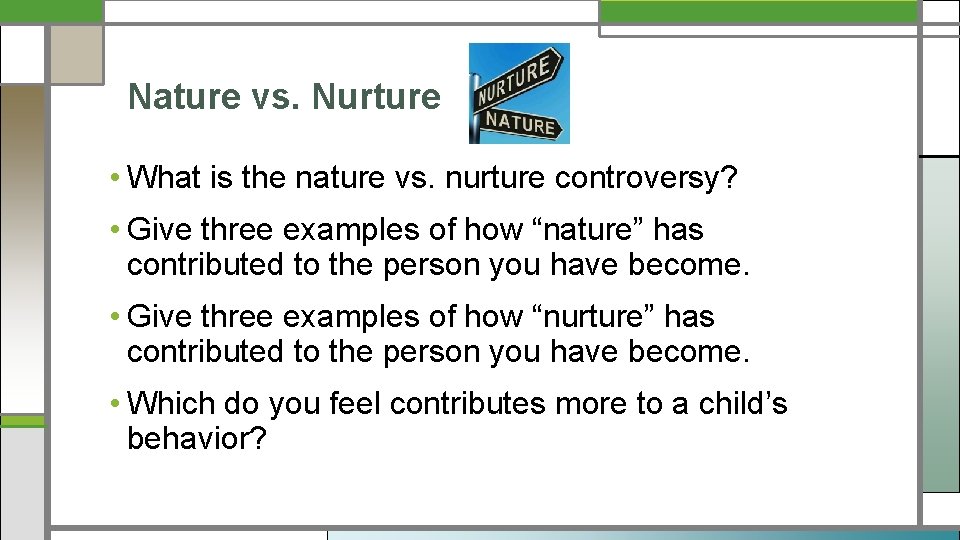 Nature vs. Nurture

NURTURE

NATURE

• What is the nature vs. nurture controversy?

• Give three examples of how “nature” has contributed to the person you have become.

• Give three examples of how “nurture” has contributed to the person you have become.

• Which do you feel contributes more to a child’s behavior?